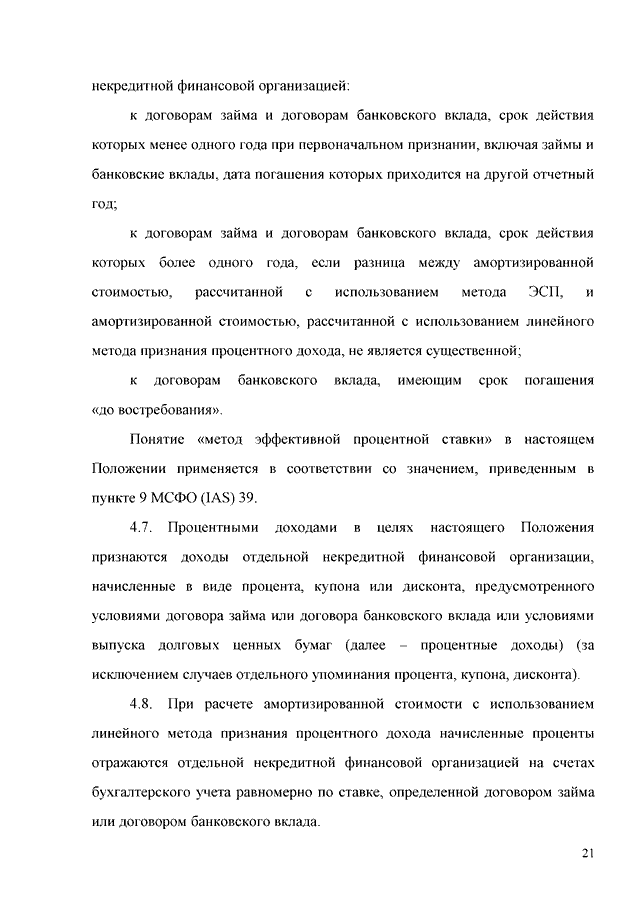 некредитной финансовой организацией:

к договорам займа и договорам банковского вклада, срок действия которых менее одного года при первоначальном признании, включая займы и банковские вклады, дата погашения которых приходится на другой отчетный год;

к договорам займа и договорам банковского вклада, срок действия которых более одного года, если разница между амортизированной стоимостью, рассчитанной с использованием метода ЭСП, и амортизированной стоимостью, рассчитанной с использованием линейного метода признания процентного дохода, не является существенной;

к договорам банковского вклада, имеющим срок погашения «до востребования».

Понятие «метод эффективной процентной ставки» в настоящем Положении применяется в соответствии со значением, приведенным в пункте 9 МСФО (IAS) 39.

4.7. Процентными доходами в целях настоящего Положения признаются доходы отдельной некредитной финансовой организации, начисленные в виде процента, купона или дисконта, предусмотренного условиями договора займа или договора банковского вклада или условиями выпуска долговых ценных бумаг (далее – процентные доходы) (за исключением случаев отдельного упоминания процента, купона, дисконта).

4.8. При расчете амортизированной стоимости с использованием линейного метода признания процентного дохода начисленные проценты отражаются отдельной некредитной финансовой организацией на счетах бухгалтерского учета равномерно по ставке, определенной договором займа или договором банковского вклада.

21